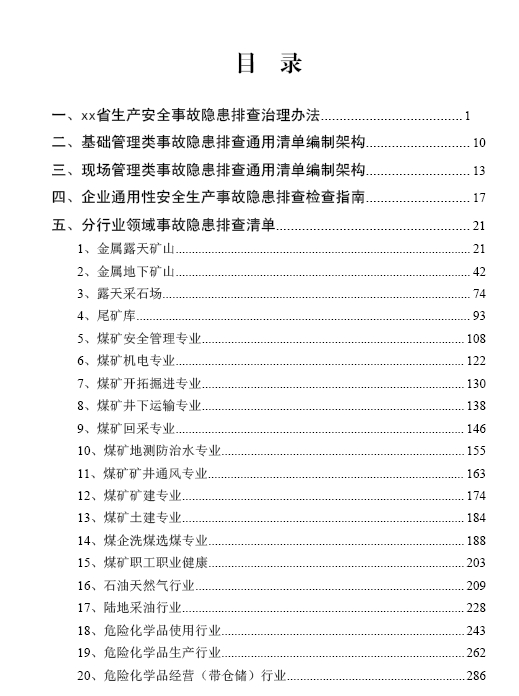 目 录

一、xx省生产安全事故隐患排查治理办法 1

二、基础管理类事故隐患排查通用清单编制架构 10

三、现场管理类事故隐患排查通用清单编制架构 13

四、企业通用性安全生产事故隐患排查检查指南 17

五、分行业领域事故隐患排查清单 21

1、金属露天矿山 21

2、金属地下矿山 42

3、露天采石场 74

4、尾矿库 93

5、煤矿安全管理专业 108

6、煤矿机电专业 122

7、煤矿开拓掘进专业 130

8、煤矿井下运输专业 138

9、煤矿回采专业 146

10、煤矿地测防治水专业 155

11、煤矿矿井通风专业 163

12、煤矿矿建专业 174

13、煤矿土建专业 184

14、煤企洗煤选煤专业 188

15、煤矿职工职业健康 203

16、石油天然气行业 209

17、陆地采油行业 228

18、危险化学品使用行业 243

19、危险化学品生产行业 262

20、危险化学品经营（带仓储）行业 286